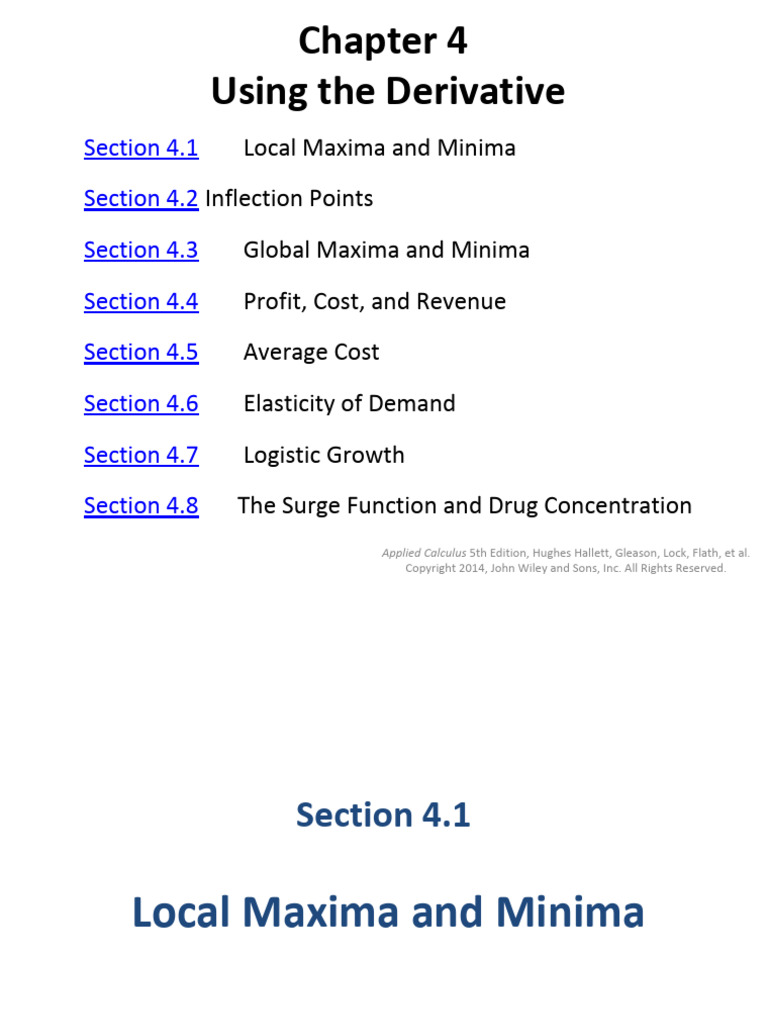 Chapter 4
Using the Derivative

Section 4.1 Local Maxima and Minima

Section 4.2 Inflection Points

Section 4.3 Global Maxima and Minima

Section 4.4 Profit, Cost, and Revenue

Section 4.5 Average Cost

Section 4.6 Elasticity of Demand

Section 4.7 Logistic Growth

Section 4.8 The Surge Function and Drug Concentration

Applied Calculus 5th Edition, Hughes Hallett, Gleason, Lock, Flath, et al.
Copyright 2014, John Wiley and Sons, Inc. All Rights Reserved.

Section 4.1

Local Maxima and Minima